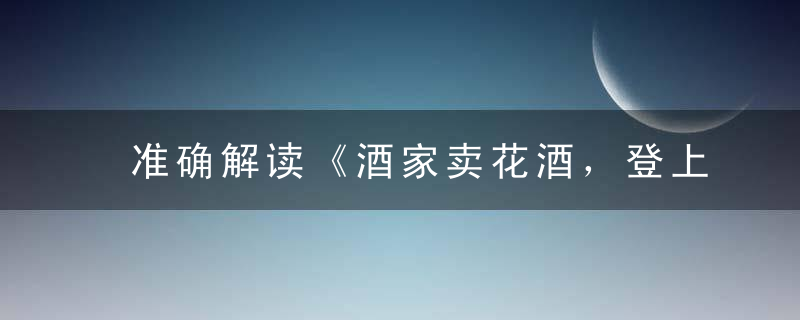 准确解读《酒家卖花酒，登上